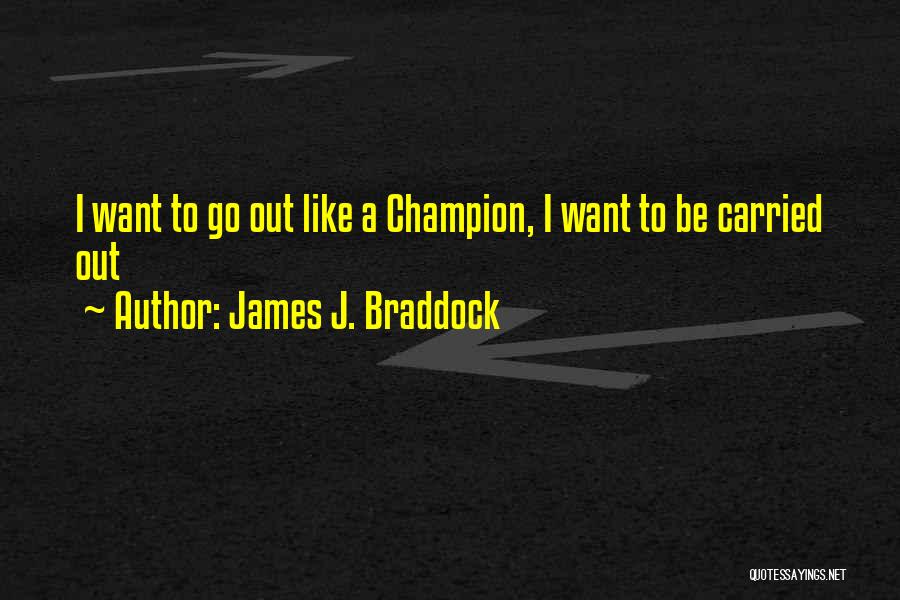 I want to go out like a Champion, I want to be carried out

~ Author: James J. Braddock

QUOTESSAYINGS.NET